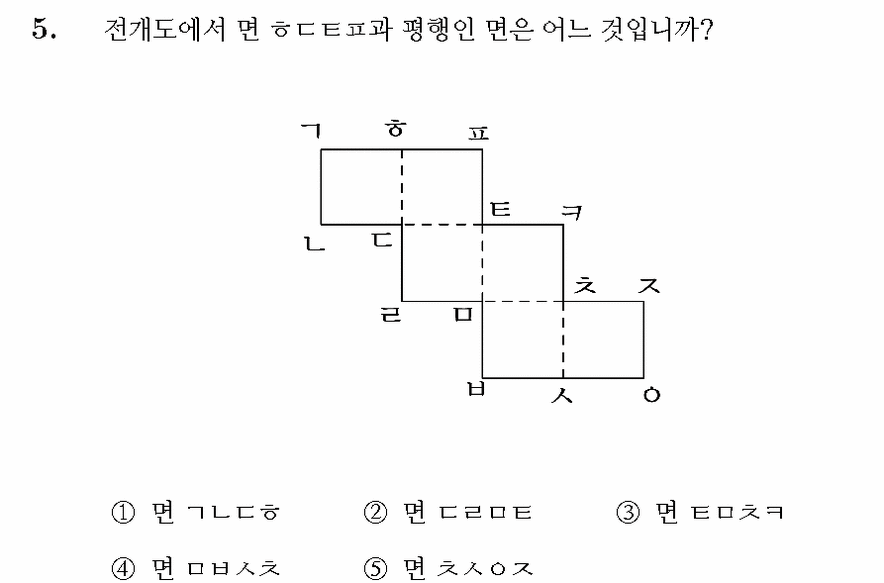 5. 전개도에서 면 ㅎㄷㅌㅍ과 평행인 면은 어느 것입니까?

ㄱ ㅎ ㅍ
ㅌ ㅋ
ㄴ ㄷ
ㅊ ㅈ
ㄹ ㅁ
ㅂ ㅅ ㅇ

① 면 ㄱㄴㄷㅎ ② 면 ㄷㄹㅁㅌ ③ 면 ㅌㅁㅊㅋ
④ 면 ㅁㅂㅅㅊ ⑤ 면 ㅊㅅㅇㅈ